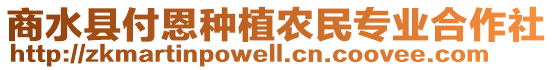 商水县付恩种植农民专业合作社
http://zkmartinpowell.cn.coovee.com